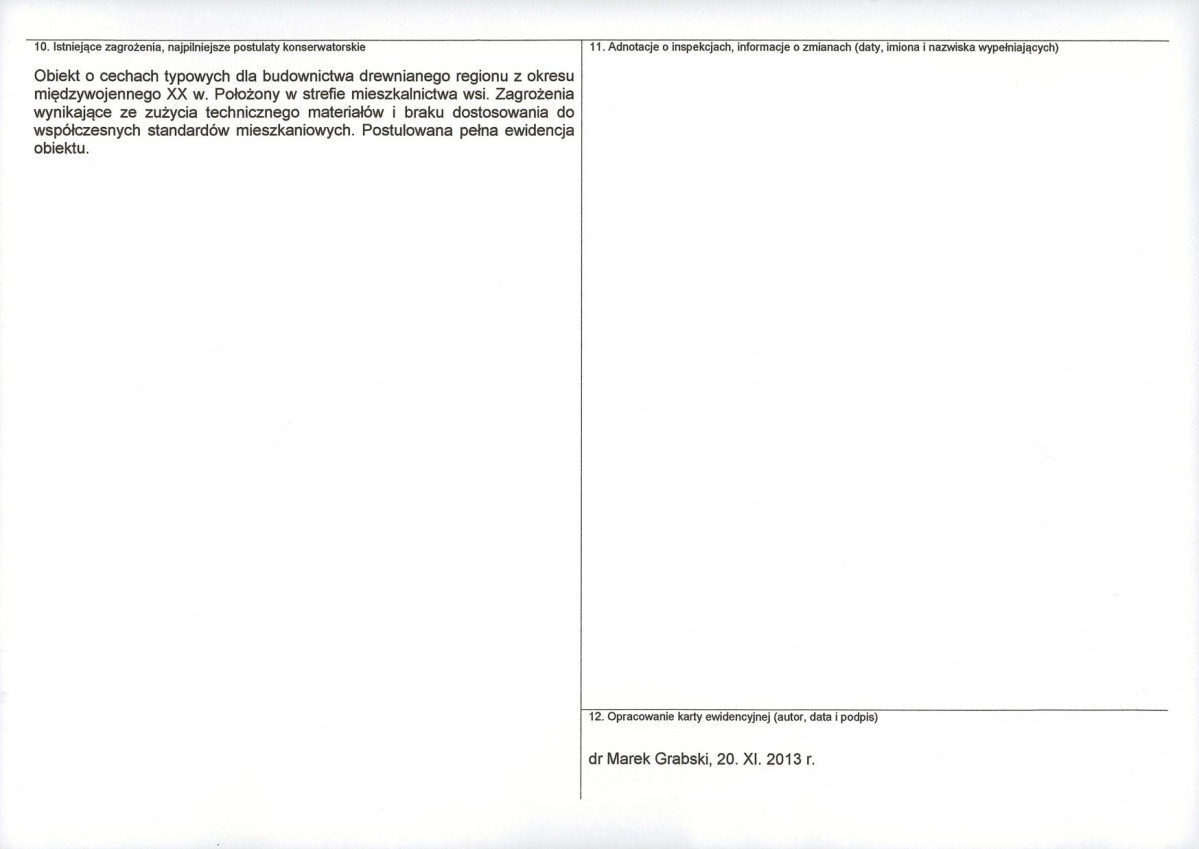 10. Istniejące zagrożenia, najpilniejsze postulaty konserwatorskie

Obiekt o cechach typowych dla budownictwa drewnianego regionu z okresu międzywojennego XX w. Położony w strefie mieszkalnictwa wsi. Zagrożenia wynikające ze zużycia technicznego materiałów i braku dostosowania do współczesnych standardów mieszkaniowych. Postulowana pełna ewidencja obiektu.

11. Adnotacje o inspekcjach, informacje o zmianach (daty, imiona i nazwiska wypełniających)

12. Opracowanie karty ewidencyjnej (autor, data i podpis)

dr Marek Grabski, 20. XI. 2013 r.